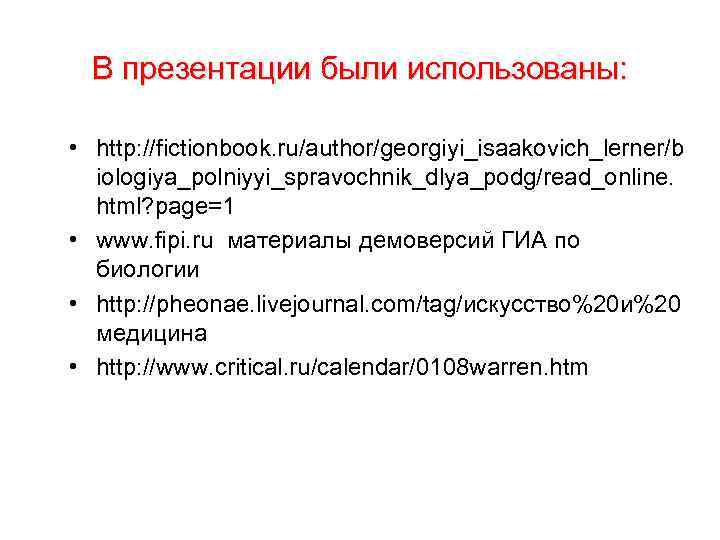 В презентации были использованы:

• http://fictionbook.ru/author/georgiyi_isaakovich_lerner/biologiya_polniyyi_spravochnik_dlya_podg/read_online.html?page=1
• www.fipi.ru материалы демоверсий ГИА по биологии
• http://pheonae.livejournal.com/tag/искусство%20и%20медицина
• http://www.critical.ru/calendar/0108warren.htm